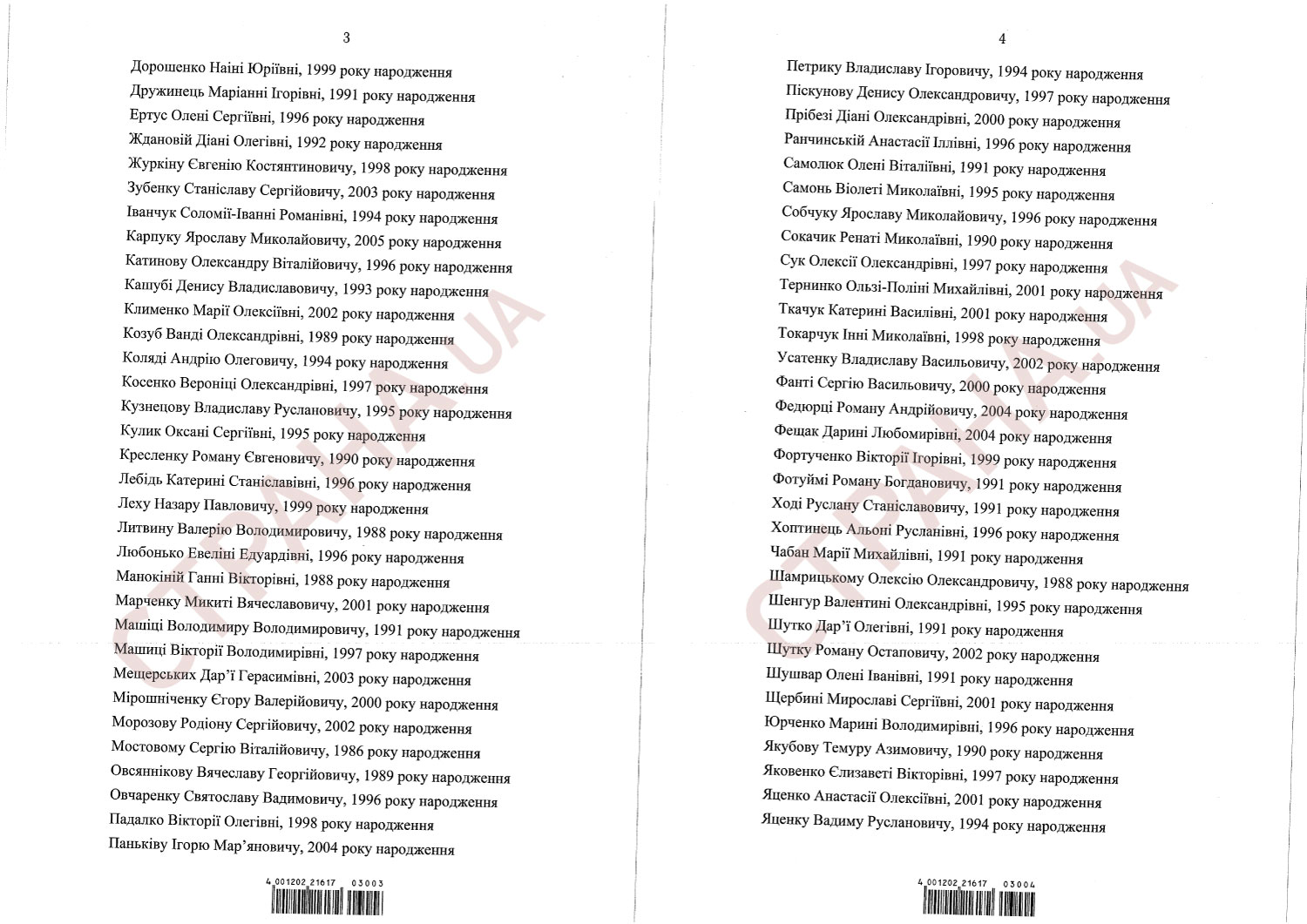 3

Дорошенко Наіні Юріївні, 1999 року народження
Дружинець Маріанні Ігорівні, 1991 року народження
Ертус Олені Сергіївні, 1996 року народження
Ждановій Діані Олегівні, 1992 року народження
Журкіну Євгенію Костянтиновичу, 1998 року народження
Зубенку Станіславу Сергійовичу, 2003 року народження
Іванчук Соломії-Іванні Романівні, 1994 року народження
Карпуку Ярославу Миколайовичу, 2005 року народження
Катинову Олександру Віталійовичу, 1996 року народження
Кашубі Денису Владиславовичу, 1993 року народження
Клименко Марії Олексіївні, 2002 року народження
Козуб Ванді Олександрівні, 1989 року народження
Коляді Андрію Олеговичу, 1994 року народження
Косенко Вероніці Олександрівні, 1997 року народження
Кузнецову Владиславу Руслановичу, 1995 року народження
Кулик Оксані Сергіївні, 1995 року народження
Кресленку Роману Євгеновичу, 1990 року народження
Лебідь Катерині Станіславівні, 1996 року народження
Леху Назару Павловичу, 1999 року народження
Литвину Валерію Володимировичу, 1988 року народження
Любонько Евеліні Едуардівні, 1996 року народження
Манокіній Ганні Вікторівні, 1988 року народження
Марченку Микиті Вячеславовичу, 2001 року народження
Машіці Володимиру Володимировичу, 1991 року народження
Машиці Вікторії Володимирівні, 1997 року народження
Мещерських Дар'ї Герасимівні, 2003 року народження
Мірошніченку Єгору Валерійовичу, 2000 року народження
Морозову Родіону Сергійовичу, 2002 року народження
Мостовому Сергію Віталійовичу, 1986 року народження
Овсяннікову Вячеславу Георгійовичу, 1989 року народження
Овчаренку Святославу Вадимовичу, 1996 року народження
Падалко Вікторії Олегівні, 1998 року народження
Паньківу Ігорю Мар'яновичу, 2004 року народження

4 001202 21617 03003

СТРАНА.UA

4

Петрику Владиславу Ігоровичу, 1994 року народження
Піскунову Денису Олександровичу, 1997 року народження
Прібезі Діані Олександрівні, 2000 року народження
Ранчинській Анастасії Іллівні, 1996 року народження
Самолюк Олені Віталіївні, 1991 року народження
Самонь Віолеті Миколаївні, 1995 року народження
Собчуку Ярославу Миколайовичу, 1996 року народження
Сокачик Ренаті Миколаївні, 1990 року народження
Сук Олексії Олександрівні, 1997 року народження
Тернинко Ользі-Поліні Михайлівні, 2001 року народження
Ткачук Катерині Василівні, 2001 року народження
Токарчук Інні Миколаївні, 1998 року народження
Усатенку Владиславу Васильовичу, 2002 року народження
Фанті Сергію Васильовичу, 2000 року народження
Федюрці Роману Андрійовичу, 2004 року народження
Фещак Дарині Любомирівні, 2004 року народження
Фортученко Вікторії Ігорівні, 1999 року народження
Фотуймі Роману Богдановичу, 1991 року народження
Ході Руслану Станіславовичу, 1991 року народження
Хоптинець Альоні Русланівні, 1996 року народження
Чабан Марії Михайлівні, 1991 року народження
Шамрицькому Олексію Олександровичу, 1988 року народження
Шенгур Валентині Олександрівні, 1995 року народження
Шутко Дар'ї Олегівні, 1991 року народження
Шутку Роману Остаповичу, 2002 року народження
Шушвар Олені Іванівні, 1991 року народження
Щербині Мирославі Сергіївні, 2001 року народження
Юрченко Марині Володимирівні, 1996 року народження
Якубову Темуру Азимовичу, 1990 року народження
Яковенко Єлизаветі Вікторівні, 1997 року народження
Яценко Анастасії Олексіївні, 2001 року народження
Яценку Вадиму Руслановичу, 1994 року народження

4 001202 21617 03004

СТРАНА.UA